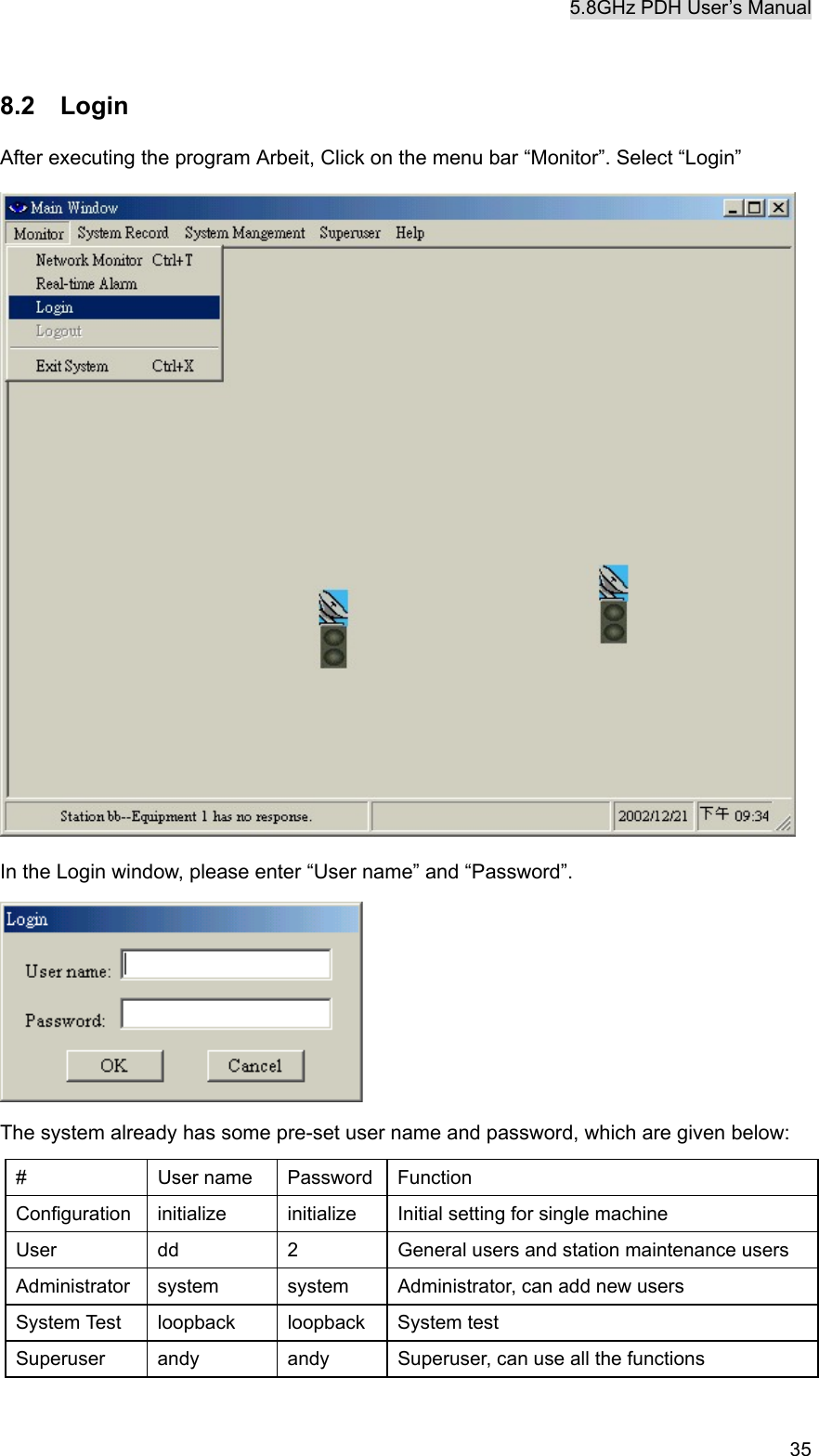 5.8GHz PDH User's Manual

8.2 Login

After executing the program Arbeit, Click on the menu bar “Monitor”. Select “Login”

Main Window

Monitor System Record System Mangement Superuser Help

Network Monitor Ctrl+T
Real-time Alarm
Login
Logout
Exit System Ctrl+X

Station bb--Equipment 1 has no response.
2002/12/21 下午 09:34

In the Login window, please enter “User name” and “Password”.

Login
User name:
Password:
OK Cancel

The system already has some pre-set user name and password, which are given below:

| # | User name | Password | Function |
|---|---|---|---|
| Configuration | initialize | initialize | Initial setting for single machine |
| User | dd | 2 | General users and station maintenance users |
| Administrator | system | system | Administrator, can add new users |
| System Test | loopback | loopback | System test |
| Superuser | andy | andy | Superuser, can use all the functions |

35